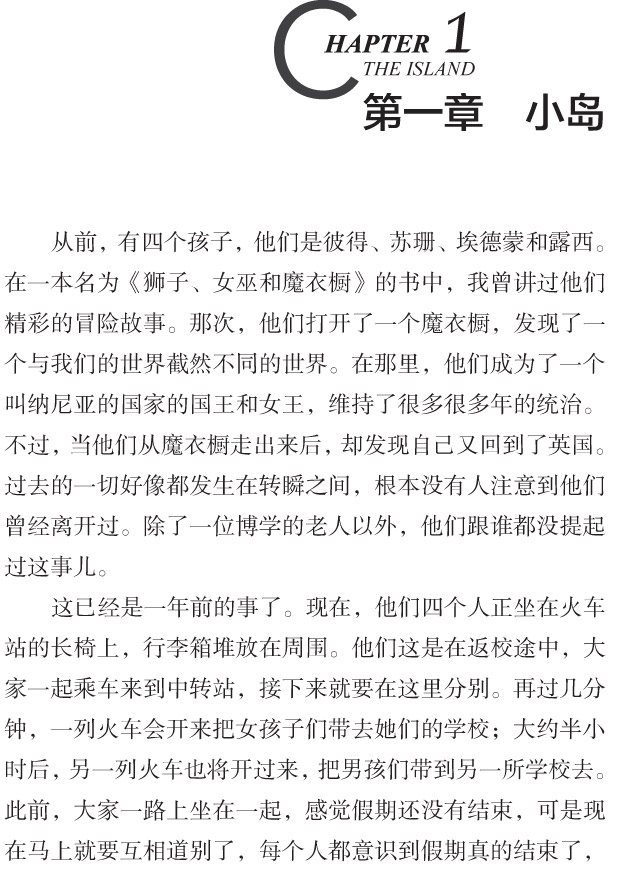 CHAPTER 1
THE ISLAND
第一章　小岛

从前，有四个孩子，他们是彼得、苏珊、埃德蒙和露西。在一本名为《狮子、女巫和魔衣橱》的书中，我曾讲过他们精彩的冒险故事。那次，他们打开了一个魔衣橱，发现了一个与我们的世界截然不同的世界。在那里，他们成为了一个叫纳尼亚的国家的国王和女王，维持了很多很多年的统治。不过，当他们从魔衣橱走出来后，却发现自己又回到了英国。过去的一切好像都发生在转瞬之间，根本没有人注意到他们曾经离开过。除了一位博学的老人以外，他们跟谁都没提起过这事儿。

这已经是一年前的事了。现在，他们四个人正坐在火车站的长椅上，行李箱堆放在周围。他们这是在返校途中，大家一起乘车来到中转站，接下来就要在这里分别。再过几分钟，一列火车会开来把女孩子们带去她们的学校；大约半小时后，另一列火车也将开过来，把男孩们带到另一所学校去。此前，大家一路上坐在一起，感觉假期还没有结束，可是现在马上就要互相道别了，每个人都意识到假期真的结束了，